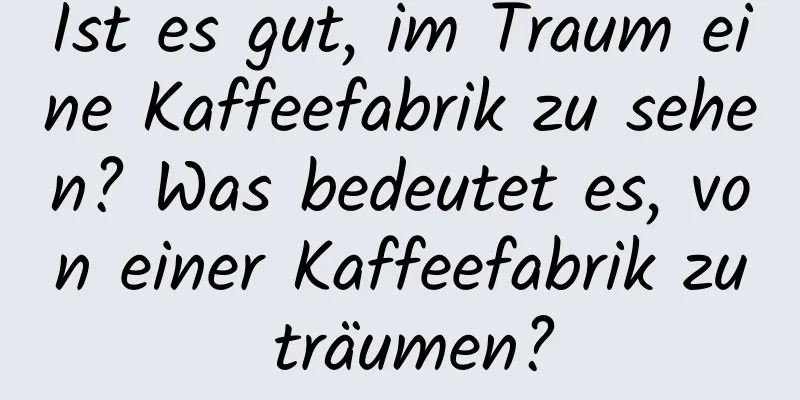 Ist es gut, im Traum eine Kaffeefabrik zu sehen? Was bedeutet es, von einer Kaffeefabrik zu träumen?